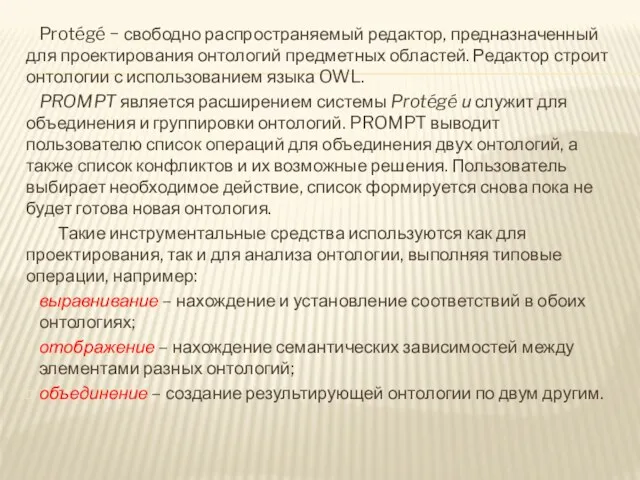 Protégé – свободно распространяемый редактор, предназначенный для проектирования онтологий предметных областей. Редактор строит онтологии с использованием языка OWL.

PROMPT является расширением системы Protégé и служит для объединения и группировки онтологий. PROMPT выводит пользователю список операций для объединения двух онтологий, а также список конфликтов и их возможные решения. Пользователь выбирает необходимое действие, список формируется снова пока не будет готова новая онтология.

Такие инструментальные средства используются как для проектирования, так и для анализа онтологии, выполняя типовые операции, например:

выравнивание – нахождение и установление соответствий в обоих онтологиях;

отображение – нахождение семантических зависимостей между элементами разных онтологий;

объединение – создание результирующей онтологии по двум другим.